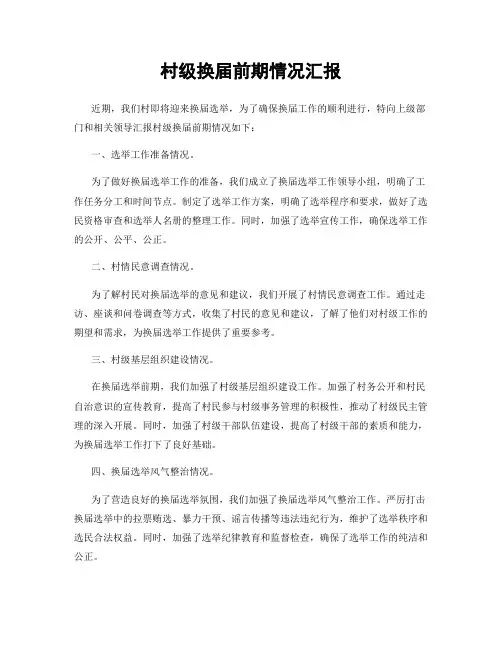 村级换届前期情况汇报

近期，我们村即将迎来换届选举，为了确保换届工作的顺利进行，特向上级部门和相关领导汇报村级换届前期情况如下：

一、选举工作准备情况。

为了做好换届选举工作的准备，我们成立了换届选举工作领导小组，明确了工作任务分工和时间节点。制定了选举工作方案，明确了选举程序和要求，做好了选民资格审查和选举人名册的整理工作。同时，加强了选举宣传工作，确保选举工作的公开、公平、公正。

二、村情民意调查情况。

为了解村民对换届选举的意见和建议，我们开展了村情民意调查工作。通过走访、座谈和问卷调查等方式，收集了村民的意见和建议，了解了他们对村级工作的期望和需求，为换届选举工作提供了重要参考。

三、村级基层组织建设情况。

在换届选举前期，我们加强了村级基层组织建设工作。加强了村务公开和村民自治意识的宣传教育，提高了村民参与村级事务管理的积极性，推动了村级民主管理的深入开展。同时，加强了村级干部队伍建设，提高了村级干部的素质和能力，为换届选举工作打下了良好基础。

四、换届选举风气整治情况。

为了营造良好的换届选举氛围，我们加强了换届选举风气整治工作。严厉打击换届选举中的拉票贿选、暴力干预、谣言传播等违法违纪行为，维护了选举秩序和选民合法权益。同时，加强了选举纪律教育和监督检查，确保了选举工作的纯洁和公正。